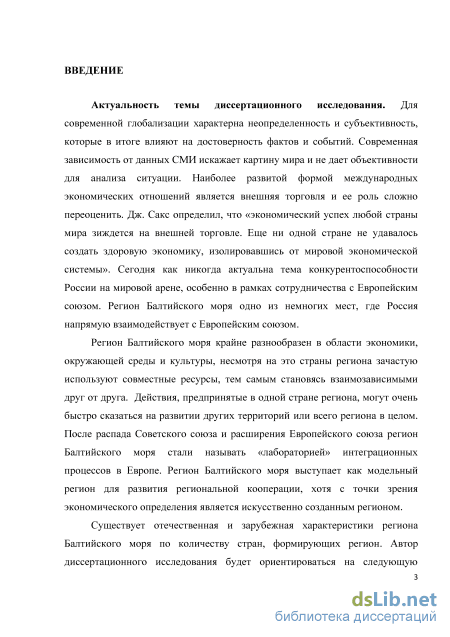 ВВЕДЕНИЕ

Актуальность темы диссертационного исследования. Для современной глобализации характерна неопределенность и субъективность, которые в итоге влияют на достоверность фактов и событий. Современная зависимость от данных СМИ искажает картину мира и не дает объективности для анализа ситуации. Наиболее развитой формой международных экономических отношений является внешняя торговля и ее роль сложно переоценить. Дж. Сакс определил, что «экономический успех любой страны мира зиждется на внешней торговле. Еще ни одной стране не удавалось создать здоровую экономику, изолировавшись от мировой экономической системы». Сегодня как никогда актуальна тема конкурентоспособности России на мировой арене, особенно в рамках сотрудничества с Европейским союзом. Регион Балтийского моря одно из немногих мест, где Россия напрямую взаимодействует с Европейским союзом.

Регион Балтийского моря крайне разнообразен в области экономики, окружающей среды и культуры, несмотря на это страны региона зачастую используют совместные ресурсы, тем самым становясь взаимозависимыми друг от друга. Действия, предпринятые в одной стране региона, могут очень быстро сказаться на развитии других территорий или всего региона в целом. После распада Советского союза и расширения Европейского союза регион Балтийского моря стали называть «лабораторией» интеграционных процессов в Европе. Регион Балтийского моря выступает как модельный регион для развития региональной кооперации, хотя с точки зрения экономического определения является искусственно созданным регионом.

Существует отечественная и зарубежная характеристики региона Балтийского моря по количеству стран, формирующих регион. Автор диссертационного исследования будет ориентироваться на следующую

3

dsLib.net
библиотека диссертаций